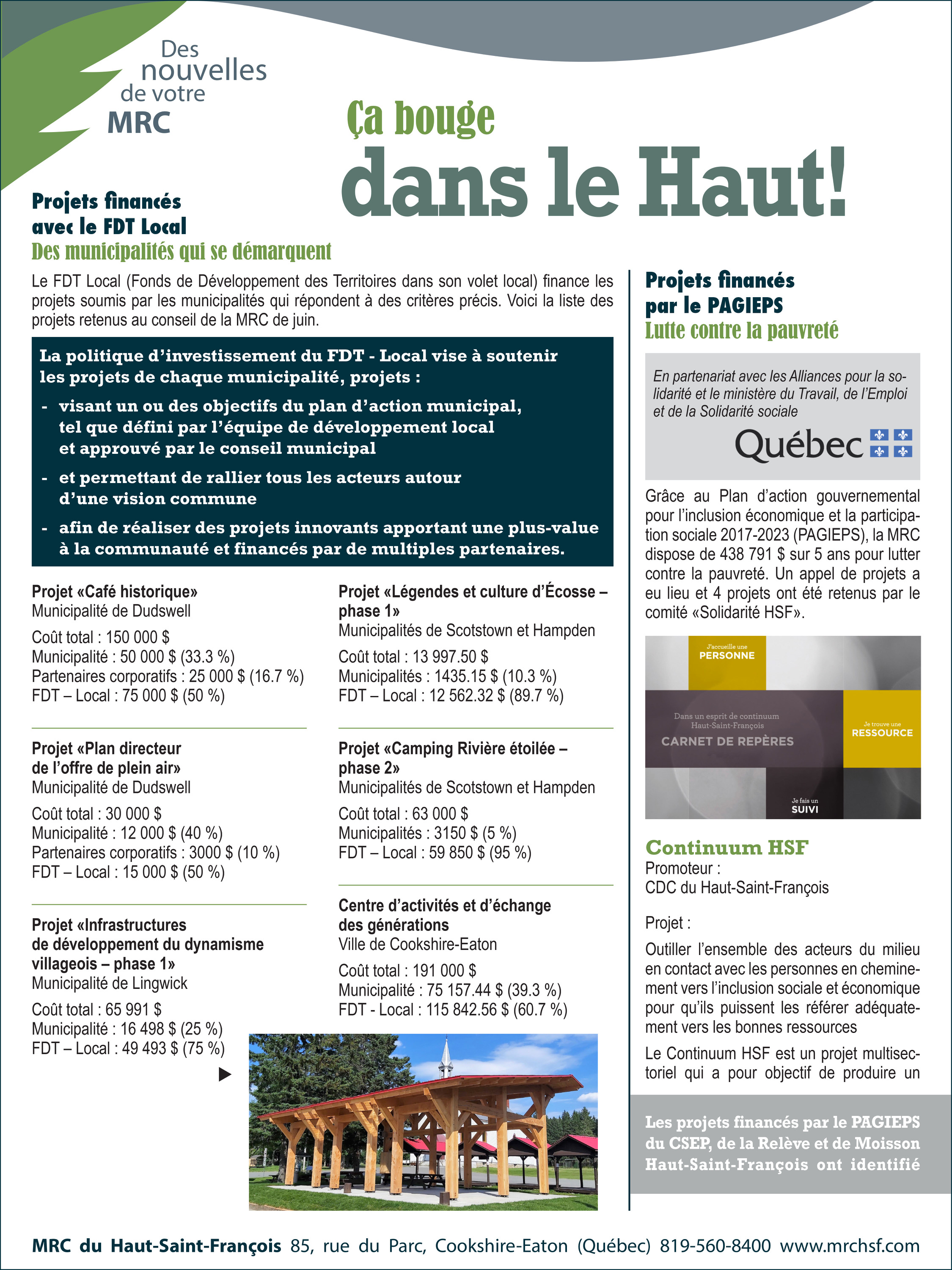 Des nouvelles de votre MRC

Ça bouge dans le Haut!

Projets financés avec le FDT Local
Des municipalités qui se démarquent

Le FDT Local (Fonds de Développement des Territoires dans son volet local) finance les projets soumis par les municipalités qui répondent à des critères précis. Voici la liste des projets retenus au conseil de la MRC de juin.

La politique d'investissement du FDT - Local vise à soutenir les projets de chaque municipalité, projets :
- visant un ou des objectifs du plan d'action municipal, tel que défini par l'équipe de développement local et approuvé par le conseil municipal
- et permettant de rallier tous les acteurs autour d'une vision commune
- afin de réaliser des projets innovants apportant une plus-value à la communauté et financés par de multiples partenaires.

Projet «Café historique»
Municipalité de Dudswell
Coût total : 150 000 $
Municipalité : 50 000 $ (33.3 %)
Partenaires corporatifs : 25 000 $ (16.7 %)
FDT – Local : 75 000 $ (50 %)

Projet «Plan directeur de l'offre de plein air»
Municipalité de Dudswell
Coût total : 30 000 $
Municipalité : 12 000 $ (40 %)
Partenaires corporatifs : 3000 $ (10 %)
FDT – Local : 15 000 $ (50 %)

Projet «Infrastructures de développement du dynamisme villageois – phase 1»
Municipalité de Lingwick
Coût total : 65 991 $
Municipalité : 16 498 $ (25 %)
FDT – Local : 49 493 $ (75 %)

Projet «Légendes et culture d'Écosse – phase 1»
Municipalités de Scotstown et Hampden
Coût total : 13 997.50 $
Municipalités : 1435.15 $ (10.3 %)
FDT – Local : 12 562.32 $ (89.7 %)

Projet «Camping Rivière étoilée – phase 2»
Municipalités de Scotstown et Hampden
Coût total : 63 000 $
Municipalités : 3150 $ (5 %)
FDT – Local : 59 850 $ (95 %)

Centre d'activités et d'échange des générations
Ville de Cookshire-Eaton
Coût total : 191 000 $
Municipalité : 75 157.44 $ (39.3 %)
FDT - Local : 115 842.56 $ (60.7 %)

Projets financés par le PAGIEPS
Lutte contre la pauvreté

En partenariat avec les Alliances pour la solidarité et le ministère du Travail, de l'Emploi et de la Solidarité sociale
Québec

Grâce au Plan d'action gouvernemental pour l'inclusion économique et la participation sociale 2017-2023 (PAGIEPS), la MRC dispose de 438 791 $ sur 5 ans pour lutter contre la pauvreté. Un appel de projets a eu lieu et 4 projets ont été retenus par le comité «Solidarité HSF».

J'accueille une PERSONNE
Dans un esprit de continuum Haut-Saint-François
CARNET DE REPÈRES
Je trouve une RESSOURCE
Je fais un SUIVI

Continuum HSF
Promoteur :
CDC du Haut-Saint-François

Projet :
Outiller l'ensemble des acteurs du milieu en contact avec les personnes en cheminement vers l'inclusion sociale et économique pour qu'ils puissent les référer adéquatement vers les bonnes ressources

Le Continuum HSF est un projet multisectoriel qui a pour objectif de produire un

Les projets financés par le PAGIEPS du CSEP, de la Relève et de Moisson Haut-Saint-François ont identifié

MRC du Haut-Saint-François 85, rue du Parc, Cookshire-Eaton (Québec) 819-560-8400 www.mrchsf.com